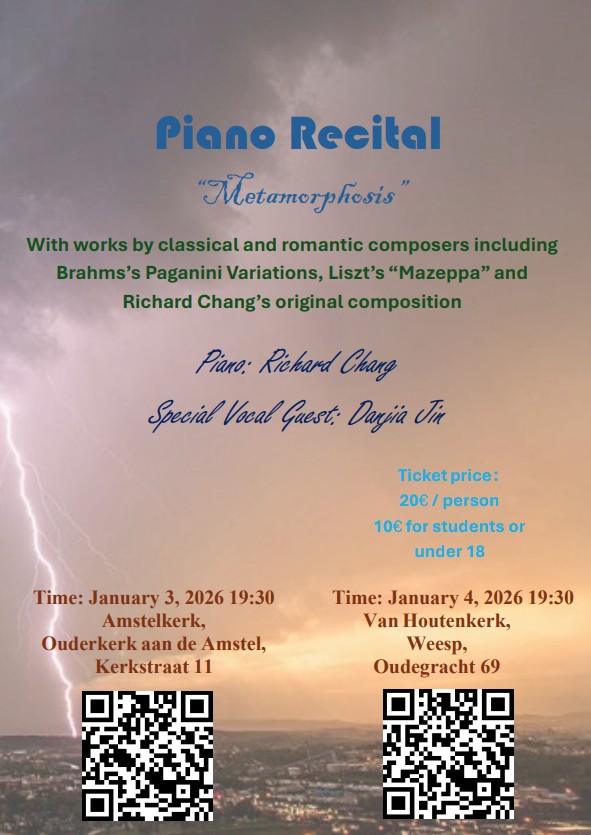 Piano Recital

"Metamorphosis"

With works by classical and romantic composers including Brahms's Paganini Variations, Liszt's "Mazeppa" and Richard Chang's original composition

Piano: Richard Chang

Special Vocal Guest: Danjia Jin

Ticket price:
20€ / person
10€ for students or under 18

Time: January 3, 2026 19:30
Amstelkerk,
Ouderkerk aan de Amstel,
Kerkstraat 11

Time: January 4, 2026 19:30
Van Houtenkerk,
Weesp,
Oudegracht 69